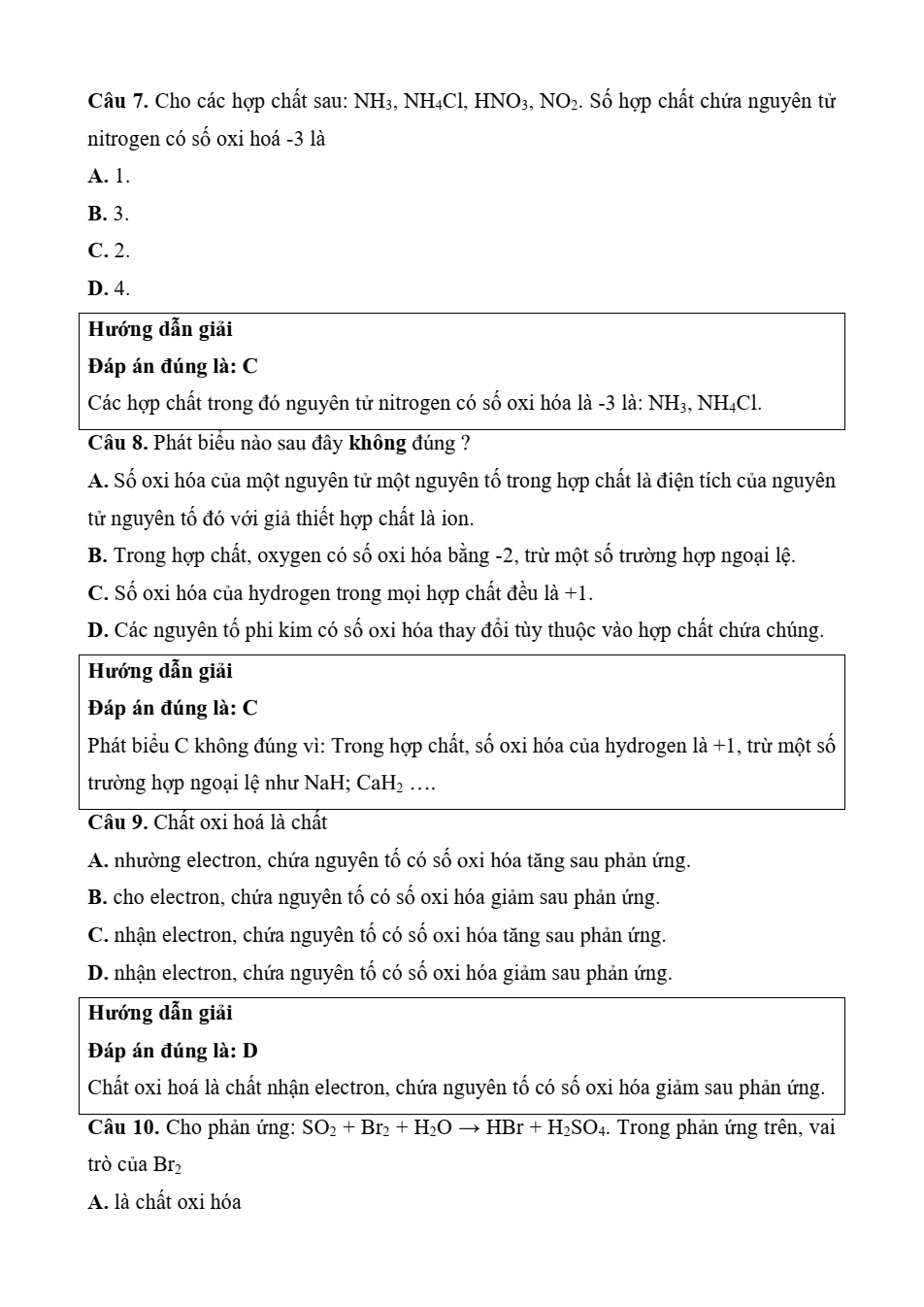 Câu 7. Cho các hợp chất sau: $NH_3$, $NH_4Cl$, $HNO_3$, $NO_2$. Số hợp chất chứa nguyên tử nitrogen có số oxi hoá -3 là

A. 1.

B. 3.

C. 2.

D. 4.

Hướng dẫn giải

Đáp án đúng là: C

Các hợp chất trong đó nguyên tử nitrogen có số oxi hóa là -3 là: $NH_3$, $NH_4Cl$.

Câu 8. Phát biểu nào sau đây không đúng ?

A. Số oxi hóa của một nguyên tử một nguyên tố trong hợp chất là điện tích của nguyên tử nguyên tố đó với giả thiết hợp chất là ion.

B. Trong hợp chất, oxygen có số oxi hóa bằng -2, trừ một số trường hợp ngoại lệ.

C. Số oxi hóa của hydrogen trong mọi hợp chất đều là +1.

D. Các nguyên tố phi kim có số oxi hóa thay đổi tùy thuộc vào hợp chất chứa chúng.

Hướng dẫn giải

Đáp án đúng là: C

Phát biểu C không đúng vì: Trong hợp chất, số oxi hóa của hydrogen là +1, trừ một số trường hợp ngoại lệ như NaH; $CaH_2$ ….

Câu 9. Chất oxi hoá là chất

A. nhường electron, chứa nguyên tố có số oxi hóa tăng sau phản ứng.

B. cho electron, chứa nguyên tố có số oxi hóa giảm sau phản ứng.

C. nhận electron, chứa nguyên tố có số oxi hóa tăng sau phản ứng.

D. nhận electron, chứa nguyên tố có số oxi hóa giảm sau phản ứng.

Hướng dẫn giải

Đáp án đúng là: D

Chất oxi hoá là chất nhận electron, chứa nguyên tố có số oxi hóa giảm sau phản ứng.

Câu 10. Cho phản ứng: $SO_2 + Br_2 + H_2O \rightarrow HBr + H_2SO_4$. Trong phản ứng trên, vai trò của $Br_2$

A. là chất oxi hóa